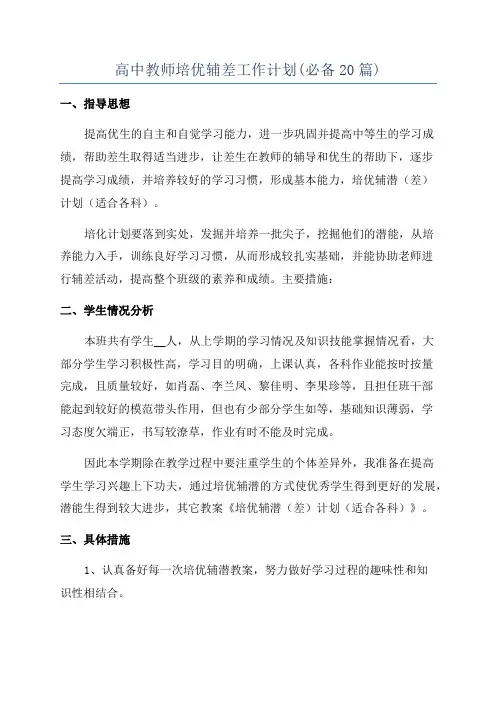 高中教师培优辅差工作计划(必备20篇)

一、指导思想

提高优生的自主和自觉学习能力，进一步巩固并提高中等生的学习成绩，帮助差生取得适当进步，让差生在教师的辅导和优生的帮助下，逐步提高学习成绩，并培养较好的学习习惯，形成基本能力，培优辅潜（差）计划（适合各科）。

培化计划要落到实处，发掘并培养一批尖子，挖掘他们的潜能，从培养能力入手，训练良好学习习惯，从而形成较扎实基础，并能协助老师进行辅差活动，提高整个班级的素养和成绩。主要措施：

二、学生情况分析

本班共有学生__人，从上学期的学习情况及知识技能掌握情况看，大部分学生学习积极性高，学习目的明确，上课认真，各科作业能按时按量完成，且质量较好，如肖磊、李兰凤、黎佳明、李果珍等，且担任班干部能起到较好的模范带头作用，但也有少部分学生如等，基础知识薄弱，学习态度欠端正，书写较潦草，作业有时不能及时完成。

因此本学期除在教学过程中要注重学生的个体差异外，我准备在提高学生学习兴趣上下功夫，通过培优辅潜的方式使优秀学生得到更好的发展，潜能生得到较大进步，其它教案《培优辅潜（差）计划（适合各科）》。

三、具体措施

1、认真备好每一次培优辅潜教案，努力做好学习过程的趣味性和知识性相结合。